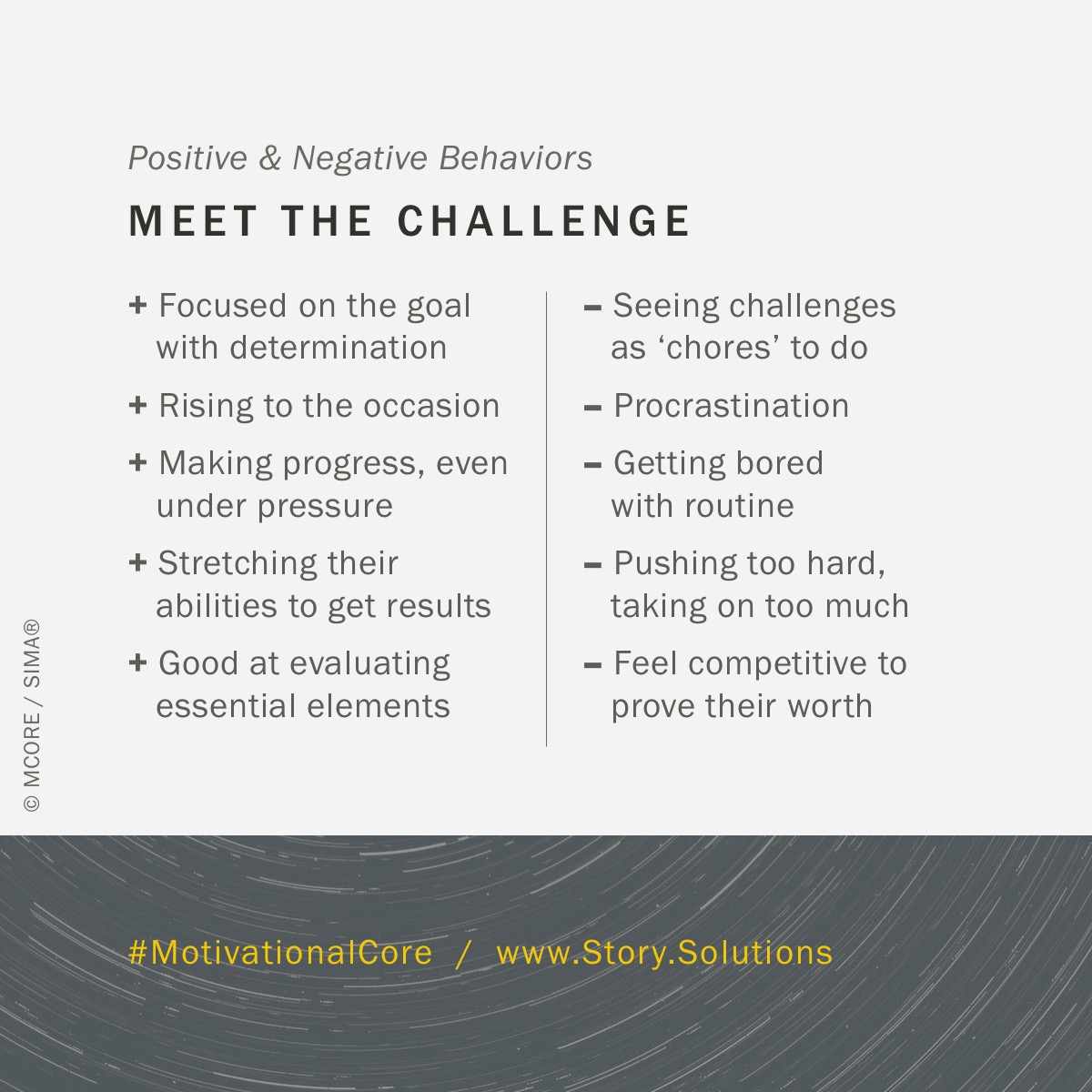 Positive & Negative Behaviors

MEET THE CHALLENGE

+ Focused on the goal with determination

+ Rising to the occasion

+ Making progress, even under pressure

+ Stretching their abilities to get results

+ Good at evaluating essential elements

– Seeing challenges as ‘chores’ to do

– Procrastination

– Getting bored with routine

– Pushing too hard, taking on too much

– Feel competitive to prove their worth

© MCORE / SIMA®

#MotivationalCore / www.Story.Solutions